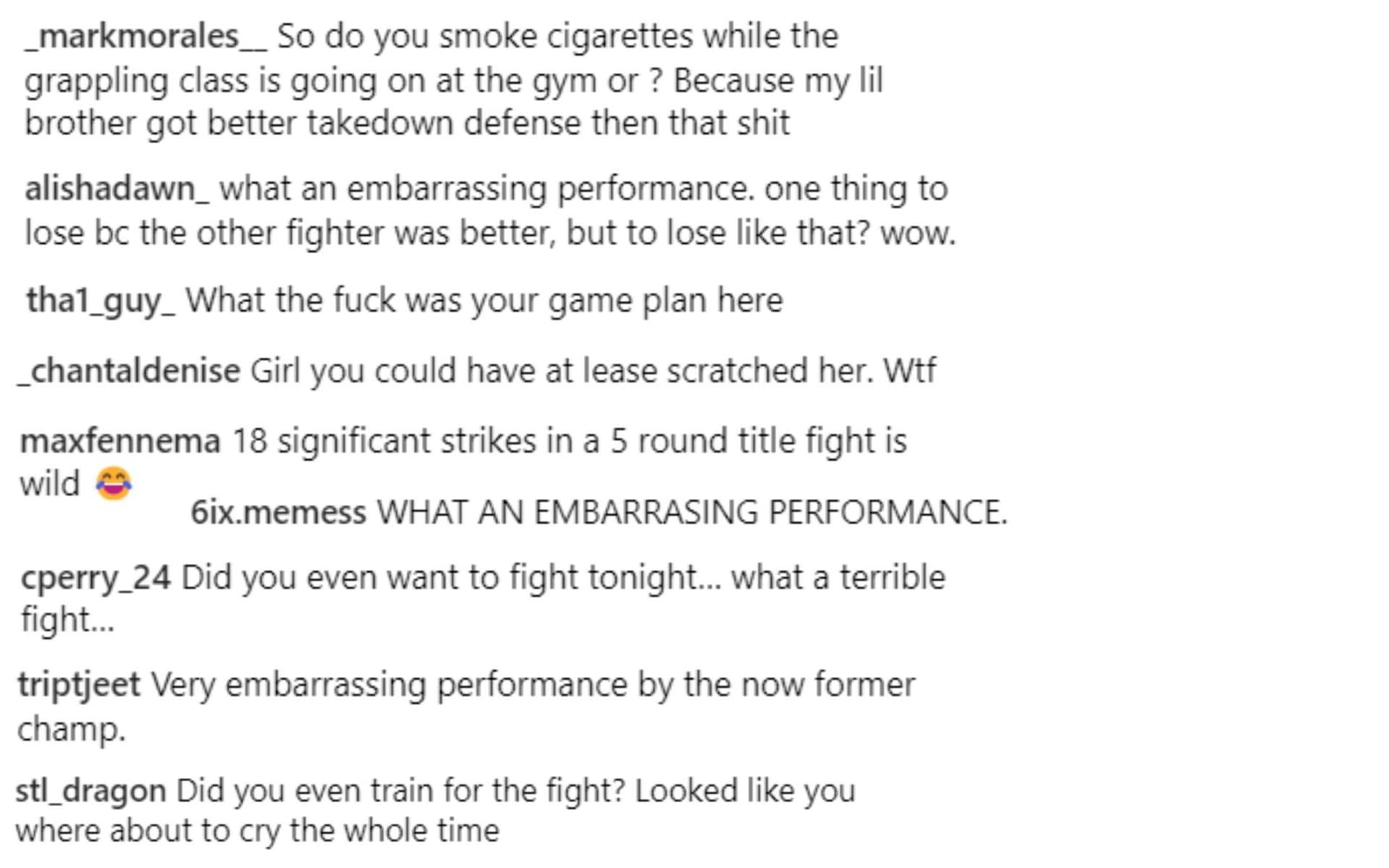 _markmorales__ So do you smoke cigarettes while the grappling class is going on at the gym or ? Because my lil brother got better takedown defense then that shit

alishadawn_ what an embarrassing performance. one thing to lose bc the other fighter was better, but to lose like that? wow.

tha1_guy_ What the fuck was your game plan here

_chantaldenise Girl you could have at lease scratched her. Wtf

maxfennema 18 significant strikes in a 5 round title fight is wild 😂

6ix.memess WHAT AN EMBARRASING PERFORMANCE.

cperry_24 Did you even want to fight tonight... what a terrible fight...

triptjeet Very embarrassing performance by the now former champ.

stl_dragon Did you even train for the fight? Looked like you where about to cry the whole time